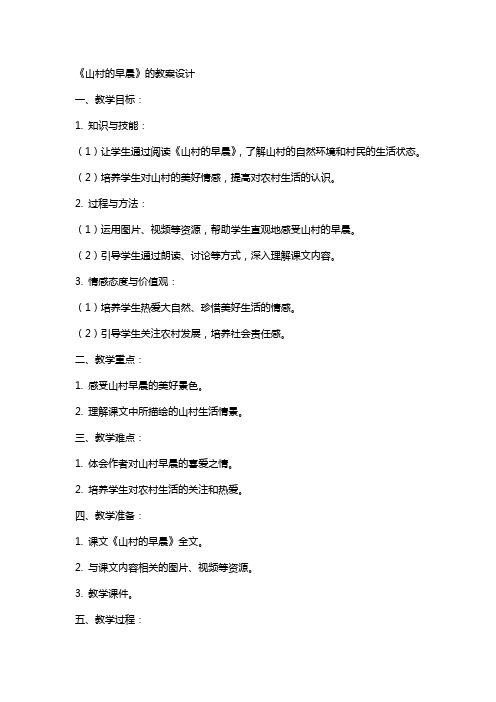 《山村的早晨》的教案设计

一、教学目标：

1. 知识与技能：

（1）让学生通过阅读《山村的早晨》，了解山村的自然环境和村民的生活状态。

（2）培养学生对山村的美好情感，提高对农村生活的认识。

2. 过程与方法：

（1）运用图片、视频等资源，帮助学生直观地感受山村的早晨。

（2）引导学生通过朗读、讨论等方式，深入理解课文内容。

3. 情感态度与价值观：

（1）培养学生热爱大自然、珍惜美好生活的情感。

（2）引导学生关注农村发展，培养社会责任感。

二、教学重点：

1. 感受山村早晨的美好景色。

2. 理解课文中所描绘的山村生活情景。

三、教学难点：

1. 体会作者对山村早晨的喜爱之情。

2. 培养学生对农村生活的关注和热爱。

四、教学准备：

1. 课文《山村的早晨》全文。

2. 与课文内容相关的图片、视频等资源。

3. 教学课件。

五、教学过程：